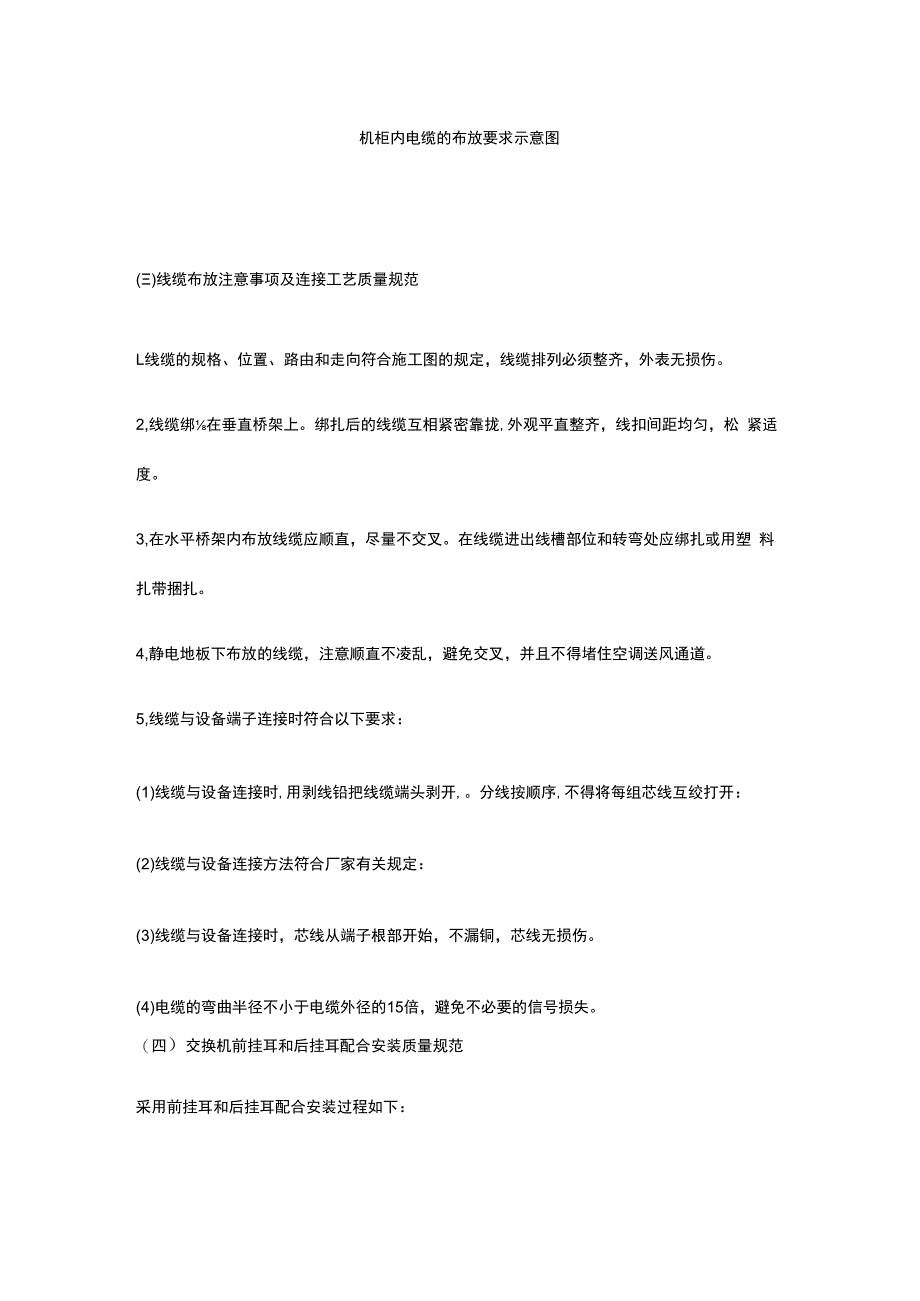 机柜内电缆的布放要求示意图

(三)线缆布放注意事项及连接工艺质量规范

L线缆的规格、位置、路由和走向符合施工图的规定，线缆排列必须整齐，外表无损伤。

2,线缆绑⅛在垂直桥架上。绑扎后的线缆互相紧密靠拢,外观平直整齐，线扣间距均匀，松 紧适度。

3,在水平桥架内布放线缆应顺直，尽量不交叉。在线缆进出线槽部位和转弯处应绑扎或用塑 料扎带捆扎。

4,静电地板下布放的线缆，注意顺直不凌乱，避免交叉，并且不得堵住空调送风通道。

5,线缆与设备端子连接时符合以下要求：

(1)线缆与设备连接时,用剥线铅把线缆端头剥开,。分线按顺序,不得将每组芯线互绞打开：

(2)线缆与设备连接方法符合厂家有关规定：

(3)线缆与设备连接时，芯线从端子根部开始，不漏铜，芯线无损伤。

(4)电缆的弯曲半径不小于电缆外径的15倍，避免不必要的信号损失。
（四）交换机前挂耳和后挂耳配合安装质量规范

采用前挂耳和后挂耳配合安装过程如下：